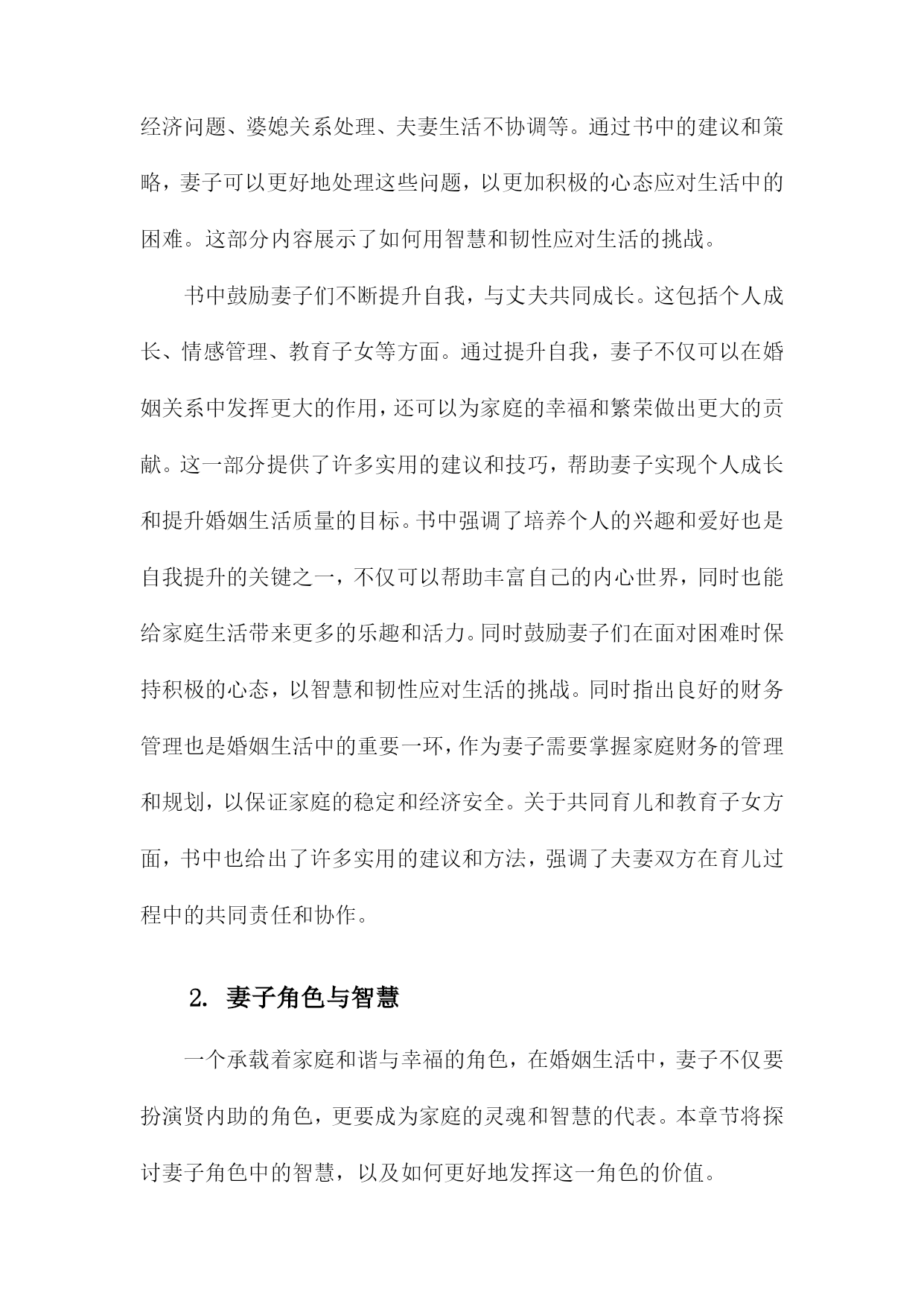 经济问题、婆媳关系处理、夫妻生活不协调等。通过书中的建议和策略，妻子可以更好地处理这些问题，以更加积极的心态应对生活中的困难。这部分内容展示了如何用智慧和韧性应对生活的挑战。

书中鼓励妻子们不断提升自我，与丈夫共同成长。这包括个人成长、情感管理、教育子女等方面。通过提升自我，妻子不仅可以在婚姻关系中发挥更大的作用，还可以为家庭的幸福和繁荣做出更大的贡献。这一部分提供了许多实用的建议和技巧，帮助妻子实现个人成长和提升婚姻生活质量的目标。书中强调了培养个人的兴趣和爱好也是自我提升的关键之一，不仅可以帮助丰富自己的内心世界，同时也能给家庭生活带来更多的乐趣和活力。同时鼓励妻子们在面对困难时保持积极的心态，以智慧和韧性应对生活的挑战。同时指出良好的财务管理也是婚姻生活中的重要一环，作为妻子需要掌握家庭财务的管理和规划，以保证家庭的稳定和经济安全。关于共同育儿和教育子女方面，书中也给出了许多实用的建议和方法，强调了夫妻双方在育儿过程中的共同责任和协作。

2. 妻子角色与智慧

一个承载着家庭和谐与幸福的角色，在婚姻生活中，妻子不仅要扮演贤内助的角色，更要成为家庭的灵魂和智慧的代表。本章节将探讨妻子角色中的智慧，以及如何更好地发挥这一角色的价值。